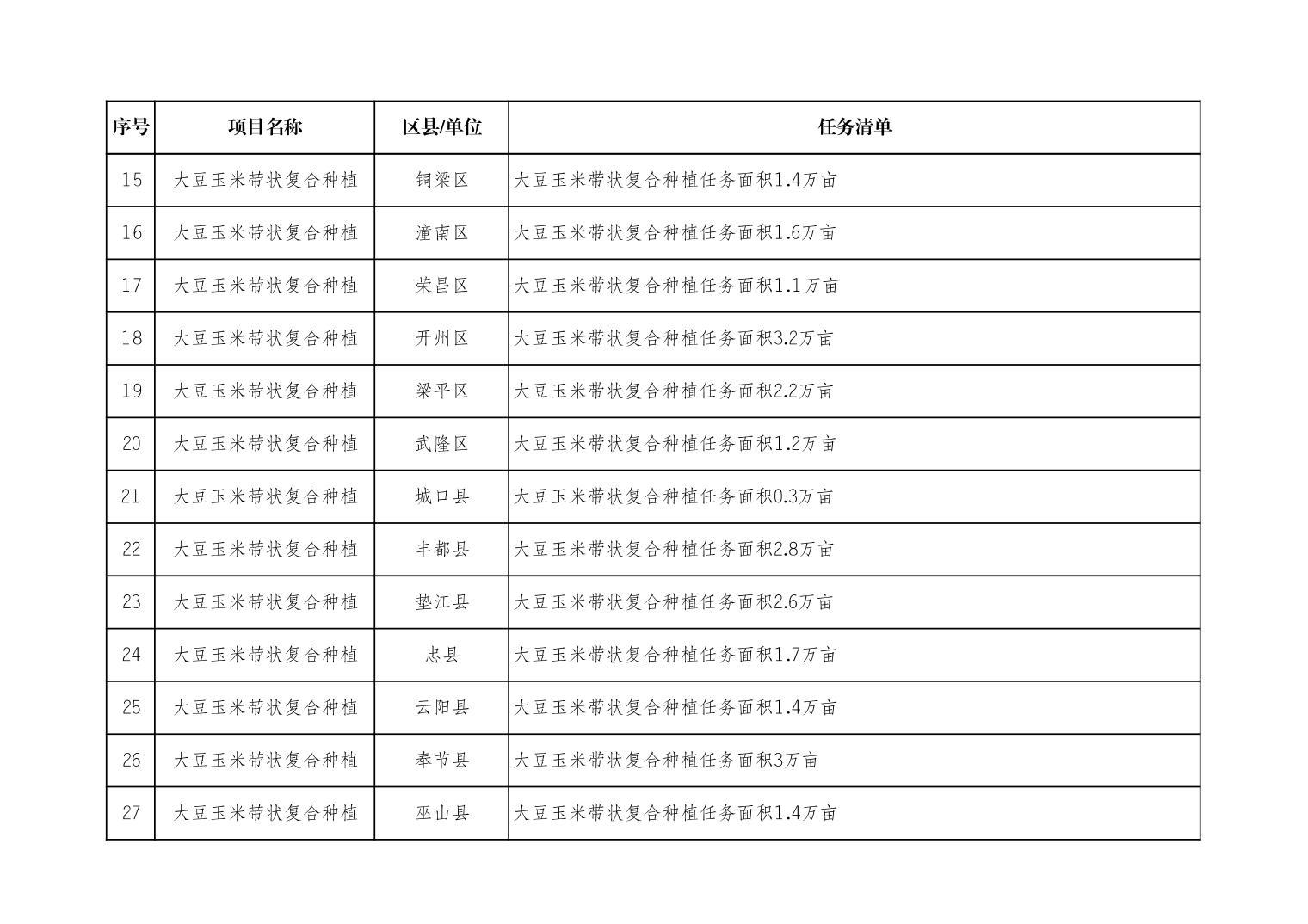 | 序号 | 项目名称 | 区县/单位 | 任务清单 |
|---|---|---|---|
| 15 | 大豆玉米带状复合种植 | 铜梁区 | 大豆玉米带状复合种植任务面积1.4万亩 |
| 16 | 大豆玉米带状复合种植 | 潼南区 | 大豆玉米带状复合种植任务面积1.6万亩 |
| 17 | 大豆玉米带状复合种植 | 荣昌区 | 大豆玉米带状复合种植任务面积1.1万亩 |
| 18 | 大豆玉米带状复合种植 | 开州区 | 大豆玉米带状复合种植任务面积3.2万亩 |
| 19 | 大豆玉米带状复合种植 | 梁平区 | 大豆玉米带状复合种植任务面积2.2万亩 |
| 20 | 大豆玉米带状复合种植 | 武隆区 | 大豆玉米带状复合种植任务面积1.2万亩 |
| 21 | 大豆玉米带状复合种植 | 城口县 | 大豆玉米带状复合种植任务面积0.3万亩 |
| 22 | 大豆玉米带状复合种植 | 丰都县 | 大豆玉米带状复合种植任务面积2.8万亩 |
| 23 | 大豆玉米带状复合种植 | 垫江县 | 大豆玉米带状复合种植任务面积2.6万亩 |
| 24 | 大豆玉米带状复合种植 | 忠县 | 大豆玉米带状复合种植任务面积1.7万亩 |
| 25 | 大豆玉米带状复合种植 | 云阳县 | 大豆玉米带状复合种植任务面积1.4万亩 |
| 26 | 大豆玉米带状复合种植 | 奉节县 | 大豆玉米带状复合种植任务面积3万亩 |
| 27 | 大豆玉米带状复合种植 | 巫山县 | 大豆玉米带状复合种植任务面积1.4万亩 |